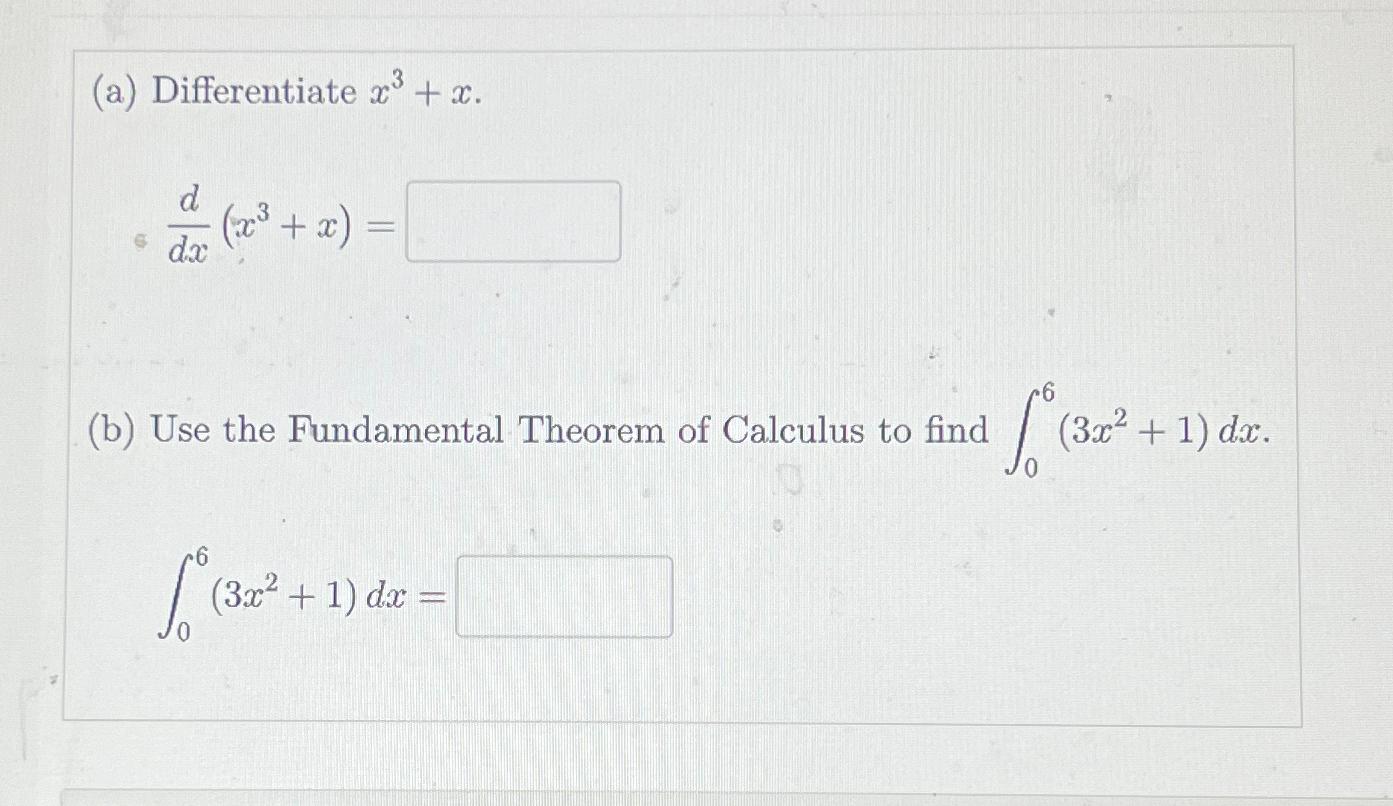 (a) Differentiate $x^3 + x$.

$\frac{d}{dx}(x^3 + x) =$ ____

(b) Use the Fundamental Theorem of Calculus to find $\int_0^6 (3x^2 + 1)\,dx$.

$\int_0^6 (3x^2 + 1)\,dx =$ ____